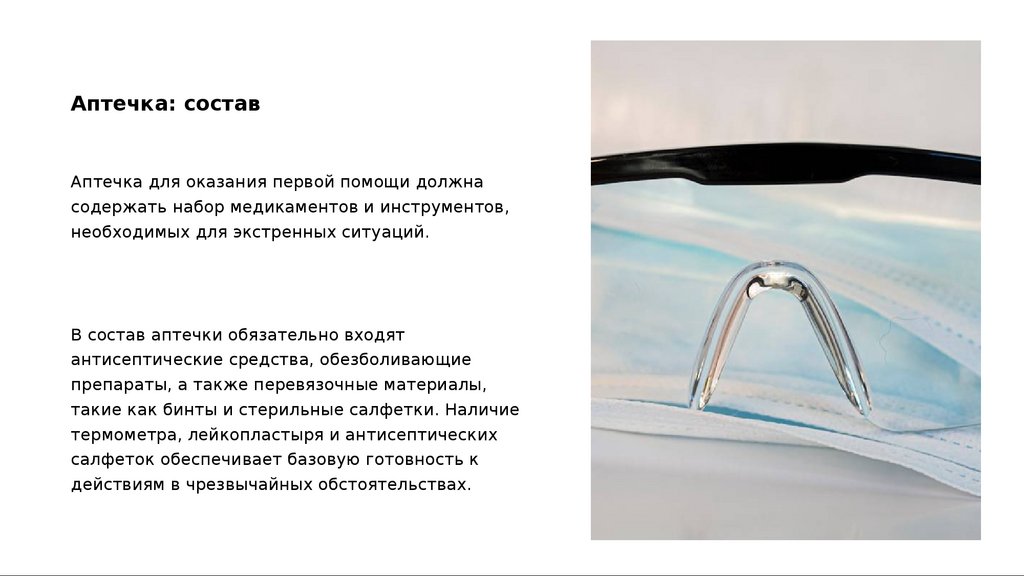 Аптечка: состав

Аптечка для оказания первой помощи должна содержать набор медикаментов и инструментов, необходимых для экстренных ситуаций.

В состав аптечки обязательно входят антисептические средства, обезболивающие препараты, а также перевязочные материалы, такие как бинты и стерильные салфетки. Наличие термометра, лейкопластыря и антисептических салфеток обеспечивает базовую готовность к действиям в чрезвычайных обстоятельствах.